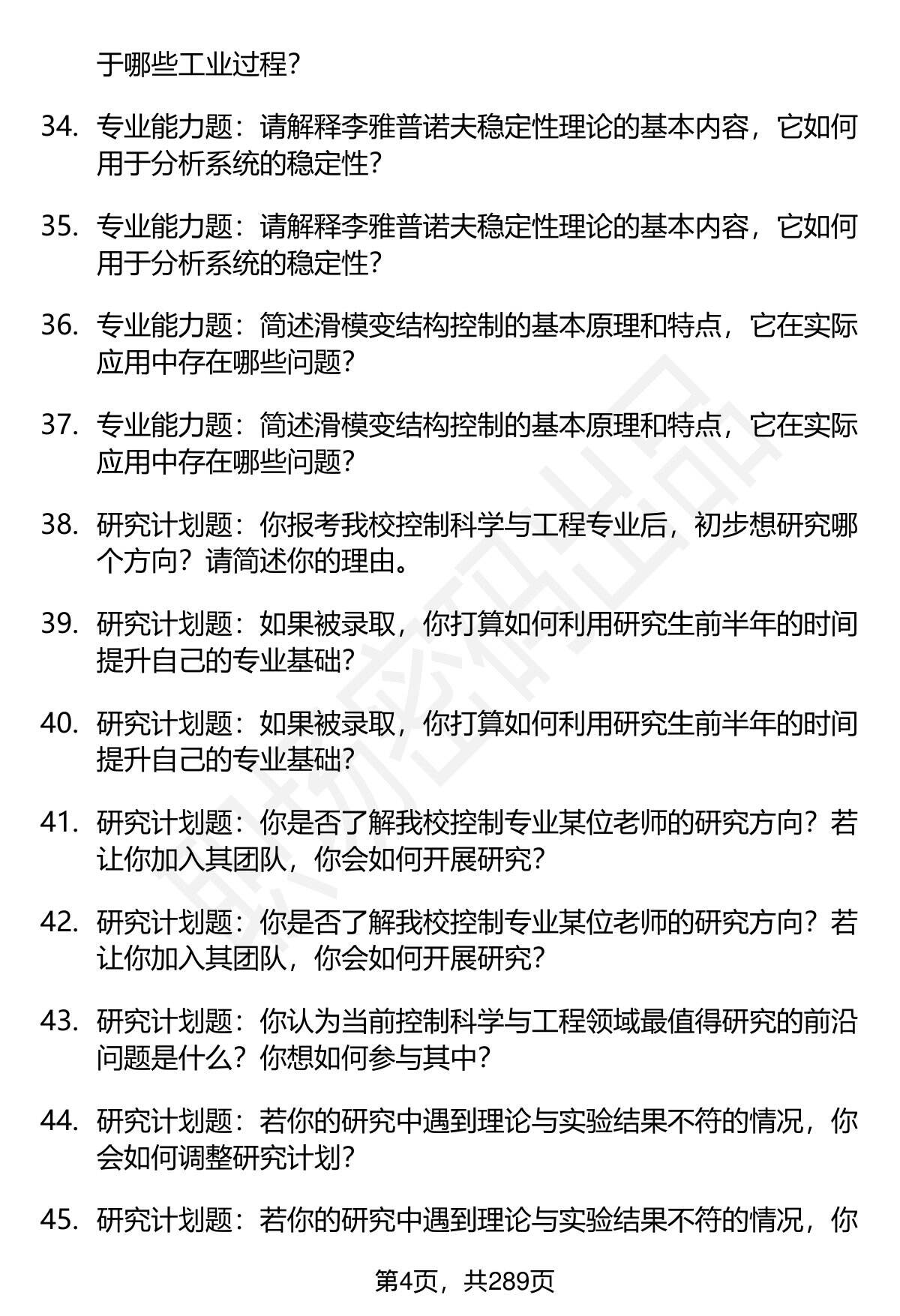 于哪些工业过程？

34. 专业能力题：请解释李雅普诺夫稳定性理论的基本内容，它如何用于分析系统的稳定性？

35. 专业能力题：请解释李雅普诺夫稳定性理论的基本内容，它如何用于分析系统的稳定性？

36. 专业能力题：简述滑模变结构控制的基本原理和特点，它在实际应用中存在哪些问题？

37. 专业能力题：简述滑模变结构控制的基本原理和特点，它在实际应用中存在哪些问题？

38. 研究计划题：你报考我校控制科学与工程专业后，初步想研究哪个方向？请简述你的理由。

39. 研究计划题：如果被录取，你打算如何利用研究生前半年的时间提升自己的专业基础？

40. 研究计划题：如果被录取，你打算如何利用研究生前半年的时间提升自己的专业基础？

41. 研究计划题：你是否了解我校控制专业某位老师的研究方向？若让你加入其团队，你会如何开展研究？

42. 研究计划题：你是否了解我校控制专业某位老师的研究方向？若让你加入其团队，你会如何开展研究？

43. 研究计划题：你认为当前控制科学与工程领域最值得研究的前沿问题是什么？你想如何参与其中？

44. 研究计划题：若你的研究中遇到理论与实验结果不符的情况，你会如何调整研究计划？

45. 研究计划题：若你的研究中遇到理论与实验结果不符的情况，你

第4页，共289页